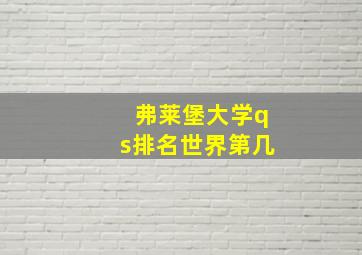 弗莱堡大学qs排名世界第几